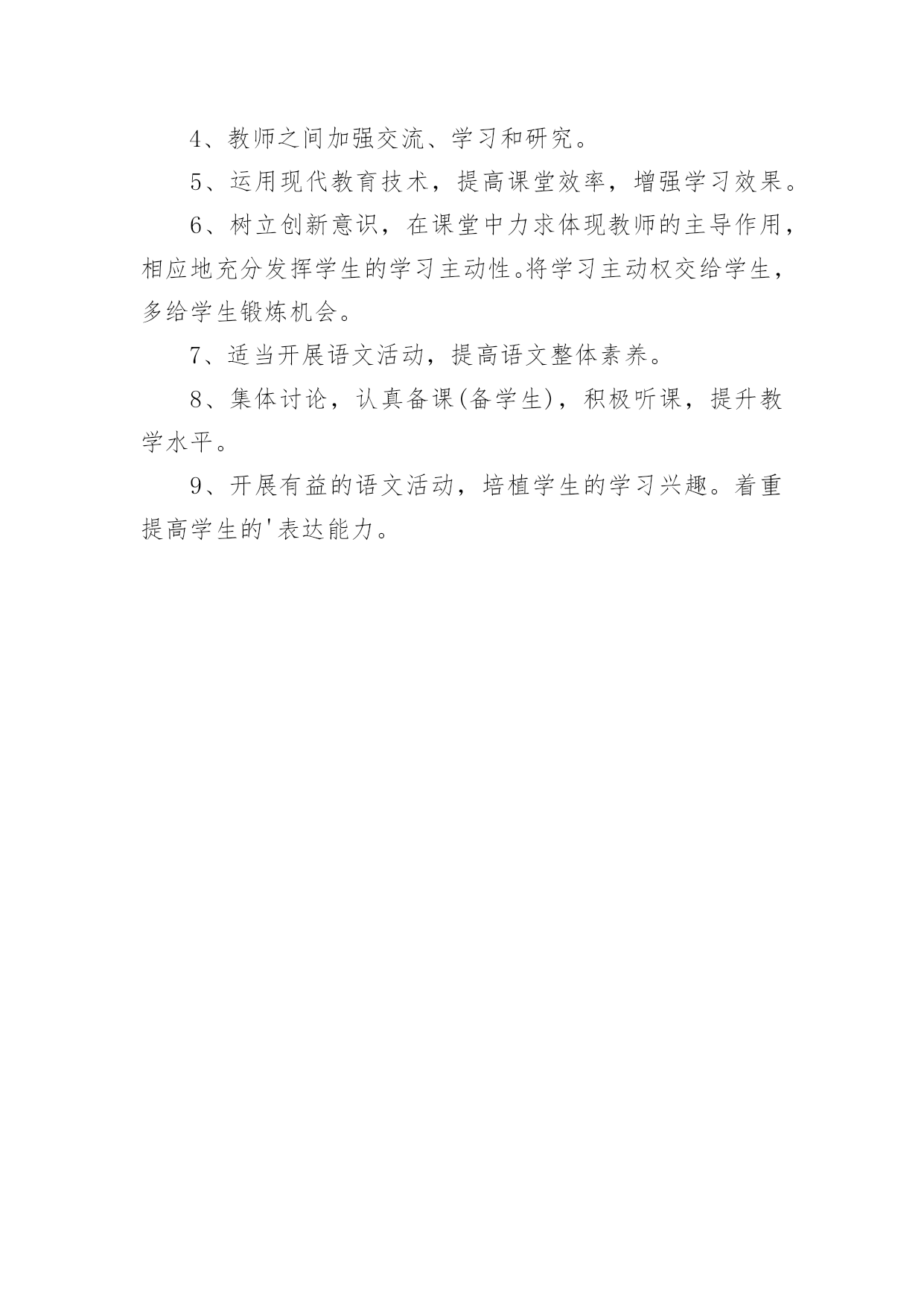 4、教师之间加强交流、学习和研究。

5、运用现代教育技术，提高课堂效率，增强学习效果。

6、树立创新意识，在课堂中力求体现教师的主导作用，相应地充分发挥学生的学习主动性。将学习主动权交给学生，多给学生锻炼机会。

7、适当开展语文活动，提高语文整体素养。

8、集体讨论，认真备课(备学生)，积极听课，提升教学水平。

9、开展有益的语文活动，培植学生的学习兴趣。着重提高学生的'表达能力。